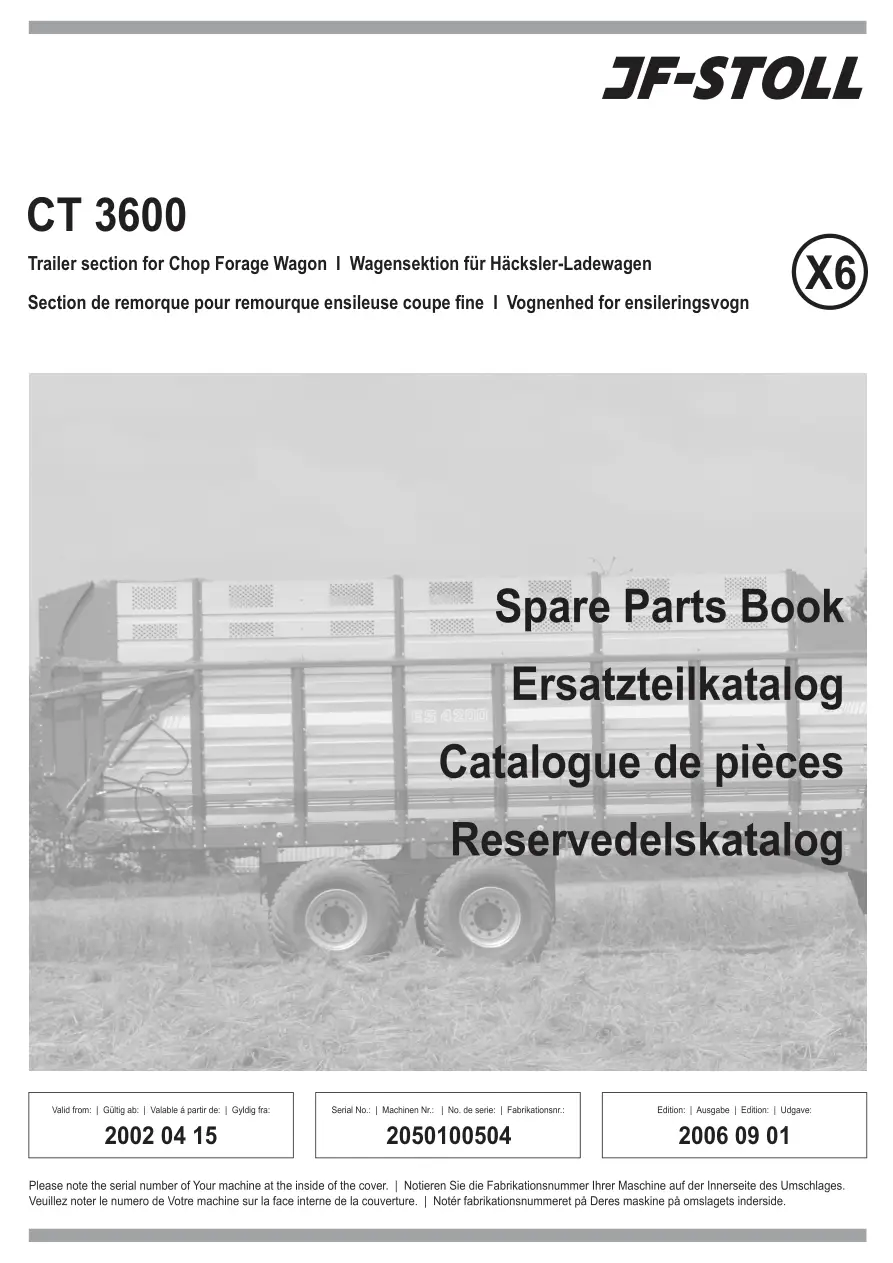 JF-STOLL

CT 3600

Trailer section for Chop Forage Wagon I Wagensektion für Häcksler-Ladewagen

Section de remorque pour remourque ensileuse coupe fine I Vognenhed for ensileringsvogn

X6

ES 4200

Spare Parts Book

Ersatzteilkatalog

Catalogue de pièces

Reservedelskatalog

Valid from: | Gültig ab: | Valable á partir de: | Gyldig fra:

2002 04 15

Serial No.: | Machinen Nr.: | No. de serie: | Fabrikationsnr.:

2050100504

Edition: | Ausgabe | Edition: | Udgave:

2006 09 01

Please note the serial number of Your machine at the inside of the cover. | Notieren Sie die Fabrikationsnummer Ihrer Maschine auf der Innerseite des Umschlages. Veuillez noter le numero de Votre machine sur la face interne de la couverture. | Notér fabrikationsnummeret på Deres maskine på omslagets inderside.